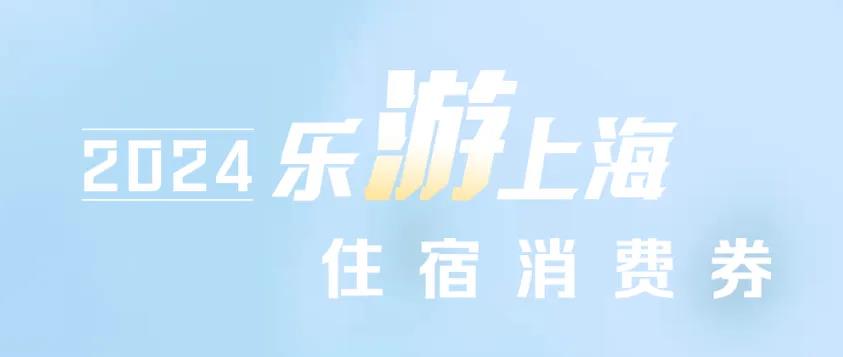 2024 乐游上海

住宿消费券